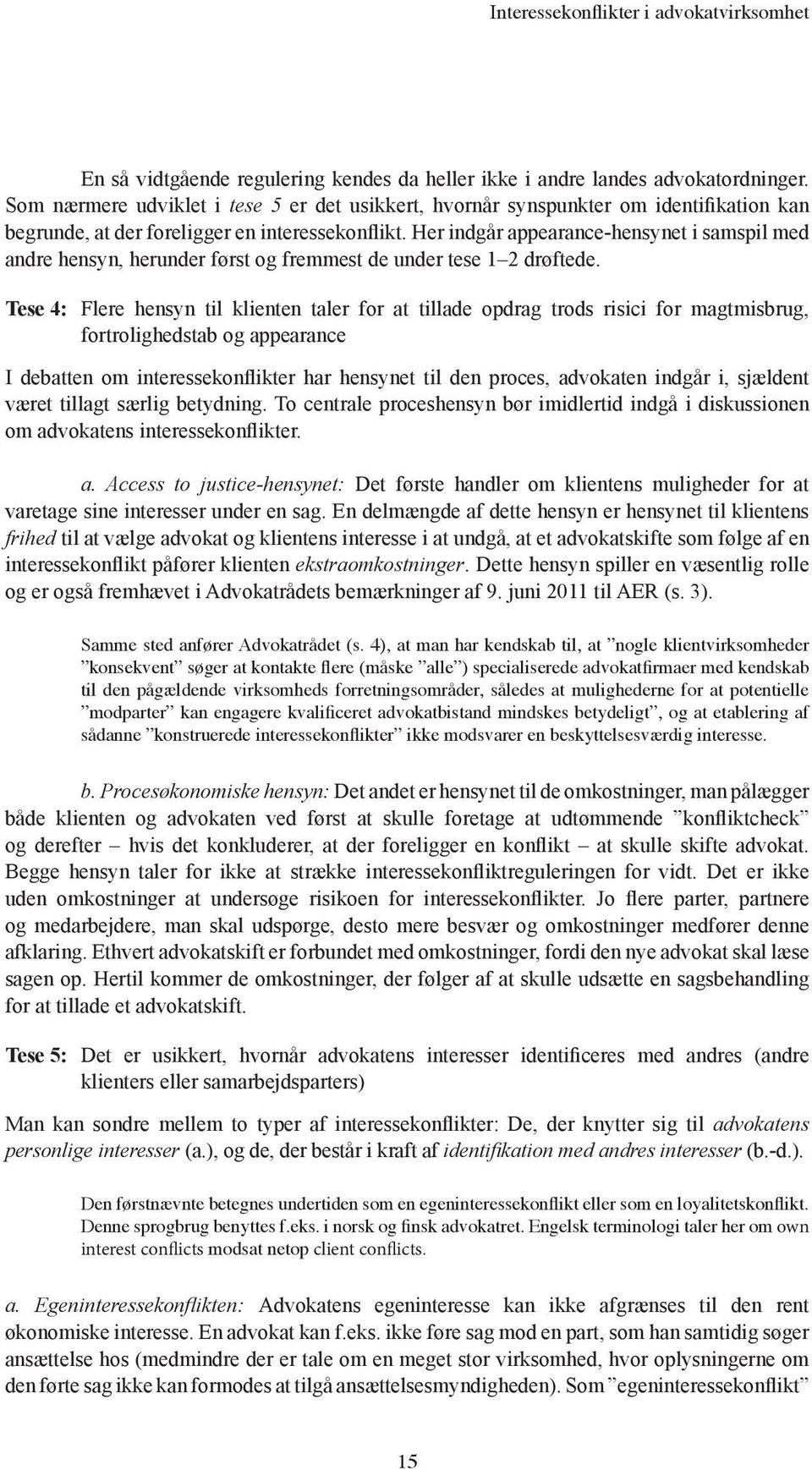 Interessekonflikter i advokatvirksomhet

En så vidtgående regulering kendes da heller ikke i andre landes advokatordninger. Som nærmere udviklet i tese 5 er det usikkert, hvornår synspunkter om identifikation kan begrunde, at der foreligger en interessekonflikt. Her indgår appearance-hensynet i samspil med andre hensyn, herunder først og fremmest de under tese 1–2 drøftede.

Tese 4: Flere hensyn til klienten taler for at tillade opdrag trods risici for magtmisbrug, fortrolighedstab og appearance

I debatten om interessekonflikter har hensynet til den proces, advokaten indgår i, sjældent været tillagt særlig betydning. To centrale proceshensyn bør imidlertid indgå i diskussionen om advokatens interessekonflikter.

a. Access to justice-hensynet: Det første handler om klientens muligheder for at varetage sine interesser under en sag. En delmængde af dette hensyn er hensynet til klientens frihed til at vælge advokat og klientens interesse i at undgå, at et advokatskifte som følge af en interessekonflikt påfører klienten ekstraomkostninger. Dette hensyn spiller en væsentlig rolle og er også fremhævet i Advokatrådets bemærkninger af 9. juni 2011 til AER (s. 3).

Samme sted anfører Advokatrådet (s. 4), at man har kendskab til, at ”nogle klientvirksomheder ”konsekvent” søger at kontakte flere (måske ”alle”) specialiserede advokatfirmaer med kendskab til den pågældende virksomheds forretningsområder, således at mulighederne for at potentielle ”modparter” kan engagere kvalificeret advokatbistand mindskes betydeligt”, og at etablering af sådanne ”konstruerede interessekonflikter” ikke modsvarer en beskyttelsesværdig interesse.

b. Procesøkonomiske hensyn: Det andet er hensynet til de omkostninger, man pålægger både klienten og advokaten ved først at skulle foretage at udtømmende ”konfliktcheck” og derefter – hvis det konkluderer, at der foreligger en konflikt – at skulle skifte advokat. Begge hensyn taler for ikke at strække interessekonfliktreguleringen for vidt. Det er ikke uden omkostninger at undersøge risikoen for interessekonflikter. Jo flere parter, partnere og medarbejdere, man skal udspørge, desto mere besvær og omkostninger medfører denne afklaring. Ethvert advokatskift er forbundet med omkostninger, fordi den nye advokat skal læse sagen op. Hertil kommer de omkostninger, der følger af at skulle udsætte en sagsbehandling for at tillade et advokatskift.

Tese 5: Det er usikkert, hvornår advokatens interesser identificeres med andres (andre klienters eller samarbejdsparters)

Man kan sondre mellem to typer af interessekonflikter: De, der knytter sig til advokatens personlige interesser (a.), og de, der består i kraft af identifikation med andres interesser (b.-d.).

Den førstnævnte betegnes undertiden som en egeninteressekonflikt eller som en loyalitetskonflikt. Denne sprogbrug benyttes f.eks. i norsk og finsk advokatret. Engelsk terminologi taler her om own interest conflicts modsat netop client conflicts.

a. Egeninteressekonflikten: Advokatens egeninteresse kan ikke afgrænses til den rent økonomiske interesse. En advokat kan f.eks. ikke føre sag mod en part, som han samtidig søger ansættelse hos (medmindre der er tale om en meget stor virksomhed, hvor oplysningerne om den førte sag ikke kan formodes at tilgå ansættelsesmyndigheden). Som ”egeninteressekonflikt”

15